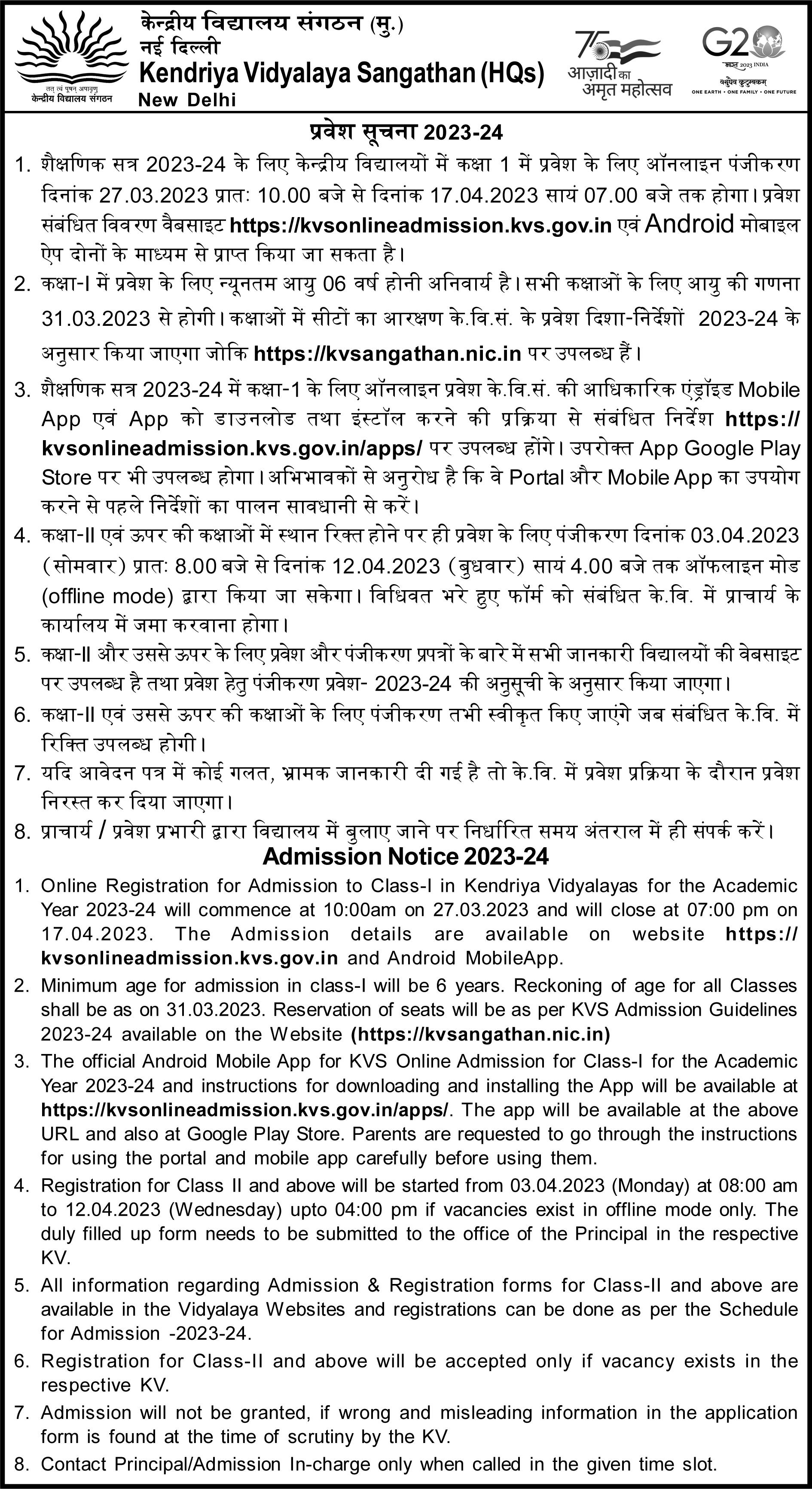 तत् त्वं पूषन् अपावृणु
केन्द्रीय विद्यालय संगठन

केन्द्रीय विद्यालय संगठन (मु.)
नई दिल्ली
Kendriya Vidyalaya Sangathan (HQs)
New Delhi

75 आज़ादी का अमृत महोत्सव

G20 भारत 2023 INDIA
वसुधैव कुटुम्बकम्
ONE EARTH • ONE FAMILY • ONE FUTURE

प्रवेश सूचना 2023-24

1. शैक्षणिक सत्र 2023-24 के लिए केन्द्रीय विद्यालयों में कक्षा 1 में प्रवेश के लिए ऑनलाइन पंजीकरण दिनांक 27.03.2023 प्रातः 10.00 बजे से दिनांक 17.04.2023 सायं 07.00 बजे तक होगा। प्रवेश संबंधित विवरण वैबसाइट https://kvsonlineadmission.kvs.gov.in एवं Android मोबाइल ऐप दोनों के माध्यम से प्राप्त किया जा सकता है।
2. कक्षा-I में प्रवेश के लिए न्यूनतम आयु 06 वर्ष होनी अनिवार्य है। सभी कक्षाओं के लिए आयु की गणना 31.03.2023 से होगी। कक्षाओं में सीटों का आरक्षण के.वि.सं. के प्रवेश दिशा-निर्देशों 2023-24 के अनुसार किया जाएगा जोकि https://kvsangathan.nic.in पर उपलब्ध हैं।
3. शैक्षणिक सत्र 2023-24 में कक्षा-1 के लिए ऑनलाइन प्रवेश के.वि.सं. की आधिकारिक एंड्रॉइड Mobile App एवं App को डाउनलोड तथा इंस्टॉल करने की प्रक्रिया से संबंधित निर्देश https://kvsonlineadmission.kvs.gov.in/apps/ पर उपलब्ध होंगे। उपरोक्त App Google Play Store पर भी उपलब्ध होगा। अभिभावकों से अनुरोध है कि वे Portal और Mobile App का उपयोग करने से पहले निर्देशों का पालन सावधानी से करें।
4. कक्षा-II एवं ऊपर की कक्षाओं में स्थान रिक्त होने पर ही प्रवेश के लिए पंजीकरण दिनांक 03.04.2023 (सोमवार) प्रातः 8.00 बजे से दिनांक 12.04.2023 (बुधवार) सायं 4.00 बजे तक ऑफलाइन मोड (offline mode) द्वारा किया जा सकेगा। विधिवत भरे हुए फॉर्म को संबंधित के.वि. में प्राचार्य के कार्यालय में जमा करवाना होगा।
5. कक्षा-II और उससे ऊपर के लिए प्रवेश और पंजीकरण प्रपत्रों के बारे में सभी जानकारी विद्यालयों की वेबसाइट पर उपलब्ध है तथा प्रवेश हेतु पंजीकरण प्रवेश- 2023-24 की अनुसूची के अनुसार किया जाएगा।
6. कक्षा-II एवं उससे ऊपर की कक्षाओं के लिए पंजीकरण तभी स्वीकृत किए जाएंगे जब संबंधित के.वि. में रिक्ति उपलब्ध होगी।
7. यदि आवेदन पत्र में कोई गलत, भ्रामक जानकारी दी गई है तो के.वि. में प्रवेश प्रक्रिया के दौरान प्रवेश निरस्त कर दिया जाएगा।
8. प्राचार्य / प्रवेश प्रभारी द्वारा विद्यालय में बुलाए जाने पर निर्धारित समय अंतराल में ही संपर्क करें।

Admission Notice 2023-24

1. Online Registration for Admission to Class-I in Kendriya Vidyalayas for the Academic Year 2023-24 will commence at 10:00am on 27.03.2023 and will close at 07:00 pm on 17.04.2023. The Admission details are available on website https://kvsonlineadmission.kvs.gov.in and Android MobileApp.
2. Minimum age for admission in class-I will be 6 years. Reckoning of age for all Classes shall be as on 31.03.2023. Reservation of seats will be as per KVS Admission Guidelines 2023-24 available on the Website (https://kvsangathan.nic.in)
3. The official Android Mobile App for KVS Online Admission for Class-I for the Academic Year 2023-24 and instructions for downloading and installing the App will be available at https://kvsonlineadmission.kvs.gov.in/apps/. The app will be available at the above URL and also at Google Play Store. Parents are requested to go through the instructions for using the portal and mobile app carefully before using them.
4. Registration for Class II and above will be started from 03.04.2023 (Monday) at 08:00 am to 12.04.2023 (Wednesday) upto 04:00 pm if vacancies exist in offline mode only. The duly filled up form needs to be submitted to the office of the Principal in the respective KV.
5. All information regarding Admission & Registration forms for Class-II and above are available in the Vidyalaya Websites and registrations can be done as per the Schedule for Admission -2023-24.
6. Registration for Class-II and above will be accepted only if vacancy exists in the respective KV.
7. Admission will not be granted, if wrong and misleading information in the application form is found at the time of scrutiny by the KV.
8. Contact Principal/Admission In-charge only when called in the given time slot.